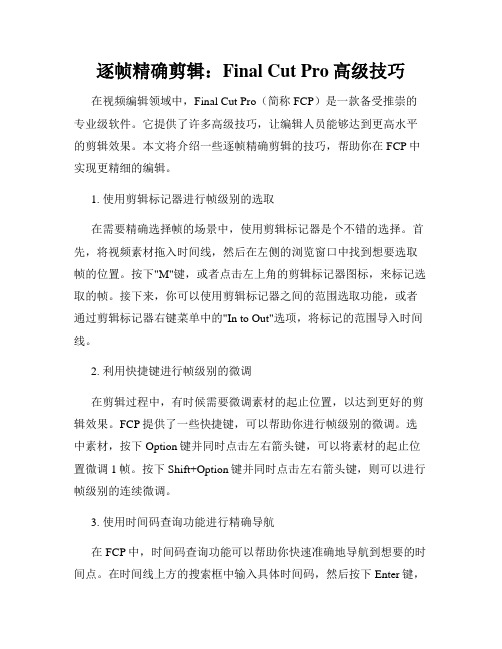 逐帧精确剪辑：Final Cut Pro 高级技巧

在视频编辑领域中，Final Cut Pro（简称 FCP）是一款备受推崇的专业级软件。它提供了许多高级技巧，让编辑人员能够达到更高水平的剪辑效果。本文将介绍一些逐帧精确剪辑的技巧，帮助你在 FCP 中实现更精细的编辑。

1. 使用剪辑标记器进行帧级别的选取

在需要精确选择帧的场景中，使用剪辑标记器是个不错的选择。首先，将视频素材拖入时间线，然后在左侧的浏览窗口中找到想要选取帧的位置。按下"M"键，或者点击左上角的剪辑标记器图标，来标记选取的帧。接下来，你可以使用剪辑标记器之间的范围选取功能，或者通过剪辑标记器右键菜单中的"In to Out"选项，将标记的范围导入时间线。

2. 利用快捷键进行帧级别的微调

在剪辑过程中，有时候需要微调素材的起止位置，以达到更好的剪辑效果。FCP 提供了一些快捷键，可以帮助你进行帧级别的微调。选中素材，按下 Option 键并同时点击左右箭头键，可以将素材的起止位置微调 1 帧。按下 Shift+Option 键并同时点击左右箭头键，则可以进行帧级别的连续微调。

3. 使用时间码查询功能进行精确导航

在 FCP 中，时间码查询功能可以帮助你快速准确地导航到想要的时间点。在时间线上方的搜索框中输入具体时间码，然后按下 Enter 键，